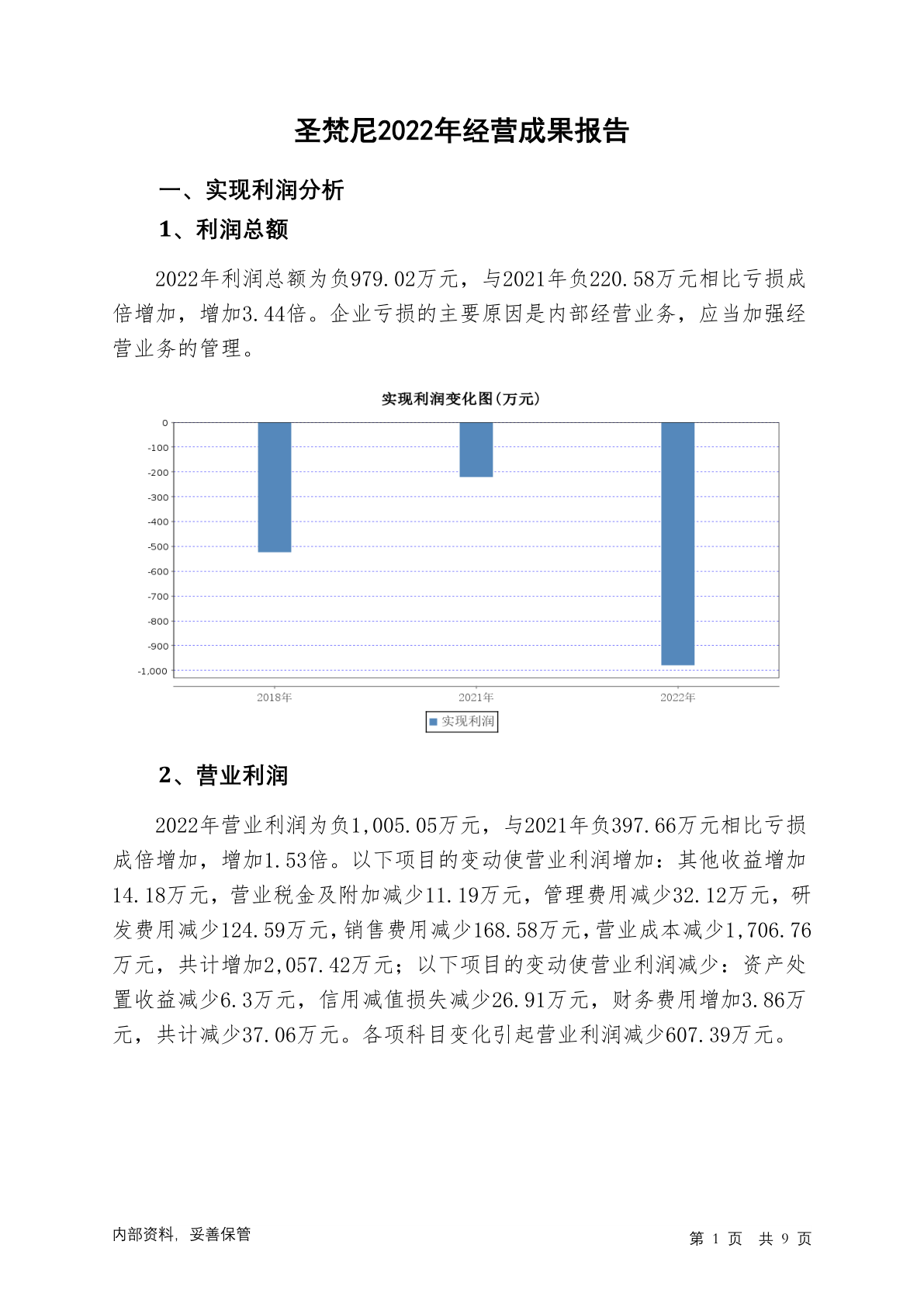 圣梵尼2022年经营成果报告

一、实现利润分析

1、利润总额

2022年利润总额为负979.02万元，与2021年负220.58万元相比亏损成倍增加，增加3.44倍。企业亏损的主要原因是内部经营业务，应当加强经营业务的管理。

实现利润变化图(万元)

0
-100
-200
-300
-400
-500
-600
-700
-800
-900
-1,000

2018年
2021年
2022年

实现利润

2、营业利润

2022年营业利润为负1,005.05万元，与2021年负397.66万元相比亏损成倍增加，增加1.53倍。以下项目的变动使营业利润增加：其他收益增加14.18万元，营业税金及附加减少11.19万元，管理费用减少32.12万元，研发费用减少124.59万元，销售费用减少168.58万元，营业成本减少1,706.76万元，共计增加2,057.42万元；以下项目的变动使营业利润减少：资产处置收益减少6.3万元，信用减值损失减少26.91万元，财务费用增加3.86万元，共计减少37.06万元。各项科目变化引起营业利润减少607.39万元。

内部资料，妥善保管

第 1 页 共 9 页